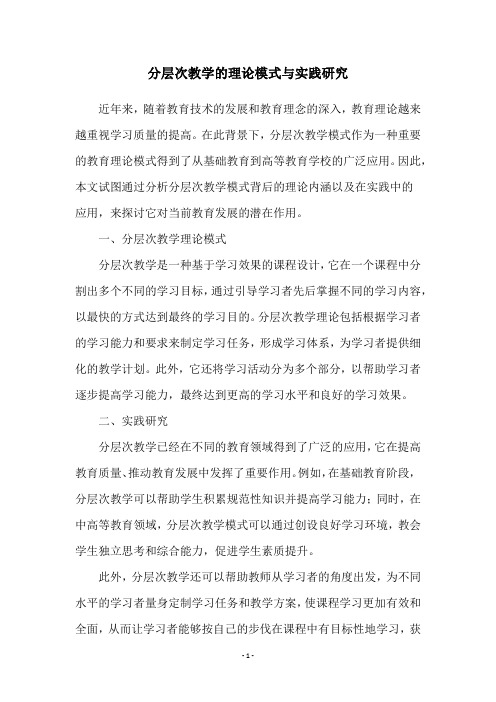 分层次教学的理论模式与实践研究

近年来，随着教育技术的发展和教育理念的深入，教育理论越来越重视学习质量的提高。在此背景下，分层次教学模式作为一种重要的教育理论模式得到了从基础教育到高等教育学校的广泛应用。因此，本文试图通过分析分层次教学模式背后的理论内涵以及在实践中的应用，来探讨它对当前教育发展的潜在作用。

一、分层次教学理论模式

分层次教学是一种基于学习效果的课程设计，它在一个课程中分割出多个不同的学习目标，通过引导学习者先后掌握不同的学习内容，以最快的方式达到最终的学习目的。分层次教学理论包括根据学习者的学习能力和要求来制定学习任务，形成学习体系，为学习者提供细化的教学计划。此外，它还将学习活动分为多个部分，以帮助学习者逐步提高学习能力，最终达到更高的学习水平和良好的学习效果。

二、实践研究

分层次教学已经在不同的教育领域得到了广泛的应用，它在提高教育质量、推动教育发展中发挥了重要作用。例如，在基础教育阶段，分层次教学可以帮助学生积累规范性知识并提高学习能力；同时，在中高等教育领域，分层次教学模式可以通过创设良好学习环境，教会学生独立思考和综合能力，促进学生素质提升。

此外，分层次教学还可以帮助教师从学习者的角度出发，为不同水平的学习者量身定制学习任务和教学方案，使课程学习更加有效和全面，从而让学习者能够按自己的步伐在课程中有目标性地学习，获

- 1 -